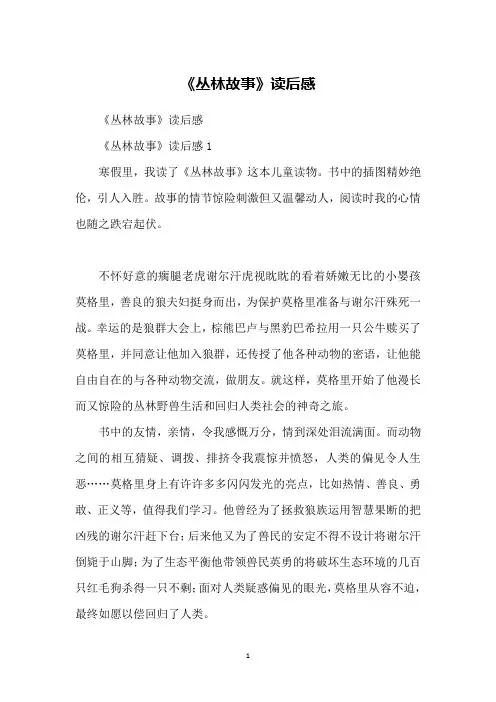 《丛林故事》读后感

《丛林故事》读后感

《丛林故事》读后感 1

寒假里，我读了《丛林故事》这本儿童读物。书中的插图精妙绝伦，引人入胜。故事的情节惊险刺激但又温馨动人，阅读时我的心情也随之跌宕起伏。

不怀好意的瘸腿老虎谢尔汗虎视眈眈的看着娇嫩无比的小婴孩莫格里，善良的狼夫妇挺身而出，为保护莫格里准备与谢尔汗殊死一战。幸运的是狼群大会上，棕熊巴卢与黑豹巴希拉用一只公牛赎买了莫格里，并同意让他加入狼群，还传授了他各种动物的密语，让他能自由自在的与各种动物交流，做朋友。就这样，莫格里开始了他漫长而又惊险的丛林野兽生活和回归人类社会的神奇之旅。

书中的友情，亲情，令我感慨万分，情到深处泪流满面。而动物之间的相互猜疑、调拨、排挤令我震惊并愤怒，人类的偏见令人生恶……莫格里身上有许许多多闪闪发光的亮点，比如热情、善良、勇敢、正义等，值得我们学习。他曾经为了拯救狼族运用智慧果断的把凶残的谢尔汗赶下台；后来他又为了兽民的安定不得不设计将谢尔汗倒毙于山脚；为了生态平衡他带领兽民英勇的将破坏生态环境的几百只红毛狗杀得一只不剩；面对人类疑惑偏见的眼光，莫格里从容不迫，最终如愿以偿回归了人类。

1